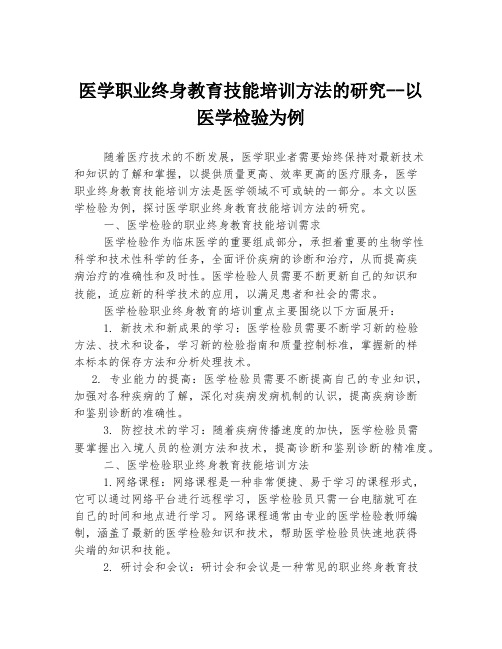 医学职业终身教育技能培训方法的研究--以医学检验为例

随着医疗技术的不断发展，医学职业者需要始终保持对最新技术和知识的了解和掌握，以提供质量更高、效率更高的医疗服务，医学职业终身教育技能培训方法是医学领域不可或缺的一部分。本文以医学检验为例，探讨医学职业终身教育技能培训方法的研究。

一、医学检验的职业终身教育技能培训需求

医学检验作为临床医学的重要组成部分，承担着重要的生物学性科学和技术性科学的任务，全面评价疾病的诊断和治疗，从而提高疾病治疗的准确性和及时性。医学检验人员需要不断更新自己的知识和技能，适应新的科学技术的应用，以满足患者和社会的需求。

医学检验职业终身教育的培训重点主要围绕以下方面展开：

1. 新技术和新成果的学习：医学检验员需要不断学习新的检验方法、技术和设备，学习新的检验指南和质量控制标准，掌握新的样本标本的保存方法和分析处理技术。

2. 专业能力的提高：医学检验员需要不断提高自己的专业知识，加强对各种疾病的了解，深化对疾病发病机制的认识，提高疾病诊断和鉴别诊断的准确性。

3. 防控技术的学习：随着疾病传播速度的加快，医学检验员需要掌握出入境人员的检测方法和技术，提高诊断和鉴别诊断的精准度。

二、医学检验职业终身教育技能培训方法

1.网络课程：网络课程是一种非常便捷、易于学习的课程形式，它可以通过网络平台进行远程学习，医学检验员只需一台电脑就可在自己的时间和地点进行学习。网络课程通常由专业的医学检验教师编制，涵盖了最新的医学检验知识和技术，帮助医学检验员快速地获得尖端的知识和技能。

2. 研讨会和会议：研讨会和会议是一种常见的职业终身教育技